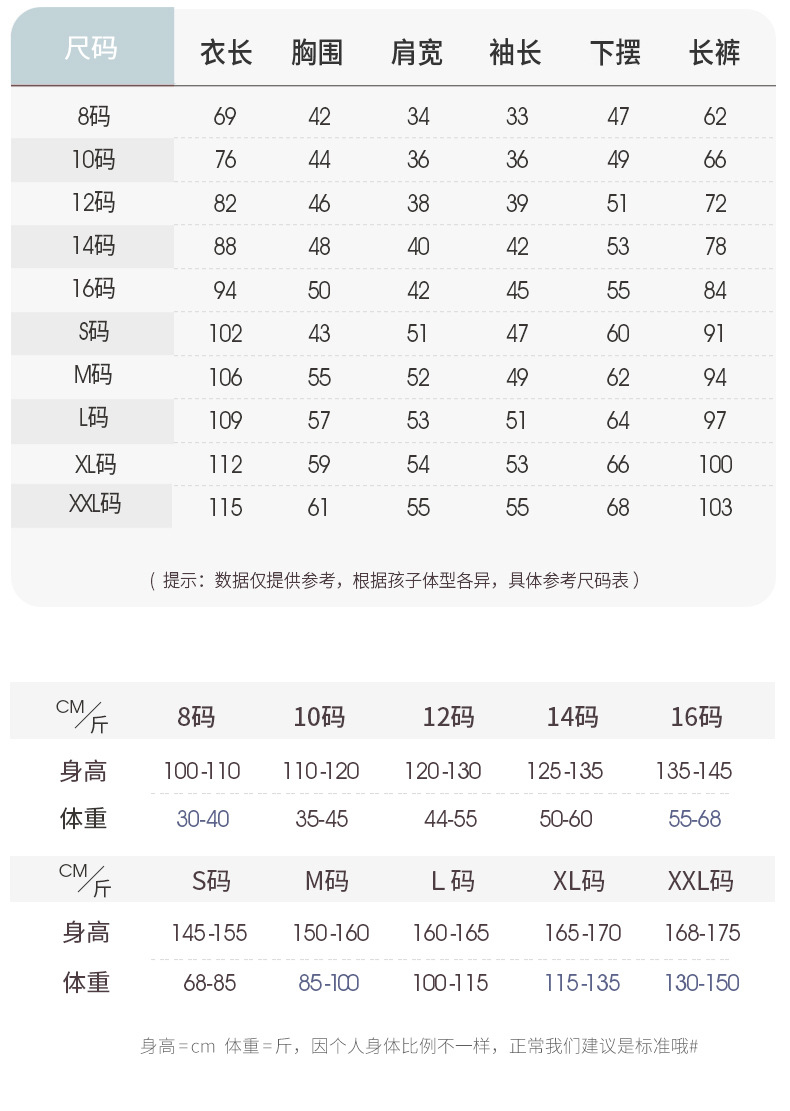 | 尺码 | 衣长 | 胸围 | 肩宽 | 袖长 | 下摆 | 长裤 |
|---|---|---|---|---|---|---|
| 8码 | 69 | 42 | 34 | 33 | 47 | 62 |
| 10码 | 76 | 44 | 36 | 36 | 49 | 66 |
| 12码 | 82 | 46 | 38 | 39 | 51 | 72 |
| 14码 | 88 | 48 | 40 | 42 | 53 | 78 |
| 16码 | 94 | 50 | 42 | 45 | 55 | 84 |
| S码 | 102 | 43 | 51 | 47 | 60 | 91 |
| M码 | 106 | 55 | 52 | 49 | 62 | 94 |
| L码 | 109 | 57 | 53 | 51 | 64 | 97 |
| XL码 | 112 | 59 | 54 | 53 | 66 | 100 |
| XXL码 | 115 | 61 | 55 | 55 | 68 | 103 |

（提示：数据仅提供参考，根据孩子体型各异，具体参考尺码表）

| CM/斤 | 8码 | 10码 | 12码 | 14码 | 16码 |
|---|---|---|---|---|---|
| 身高 | 100-110 | 110-120 | 120-130 | 125-135 | 135-145 |
| 体重 | 30-40 | 35-45 | 44-55 | 50-60 | 55-68 |

| CM/斤 | S码 | M码 | L 码 | XL码 | XXL码 |
|---|---|---|---|---|---|
| 身高 | 145-155 | 150-160 | 160-165 | 165-170 | 168-175 |
| 体重 | 68-85 | 85-100 | 100-115 | 115-135 | 130-150 |

身高=cm 体重=斤，因个人身体比例不一样，正常我们建议是标准哦#